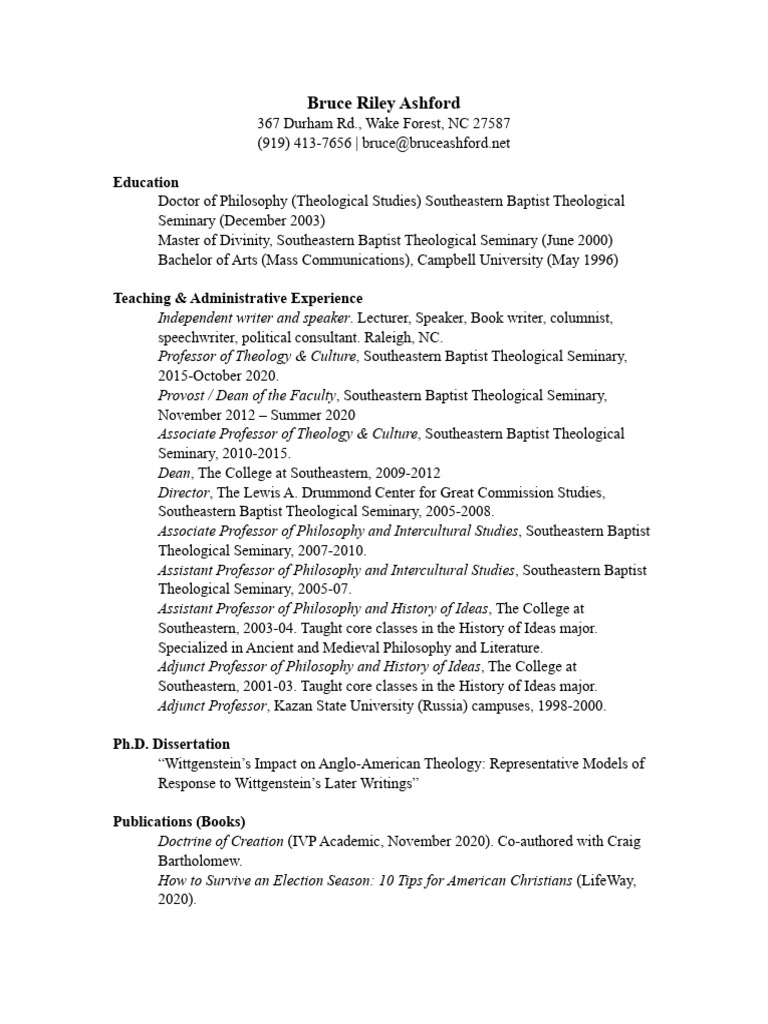 Bruce Riley Ashford
367 Durham Rd., Wake Forest, NC 27587
(919) 413-7656 | bruce@bruceashford.net

Education
Doctor of Philosophy (Theological Studies) Southeastern Baptist Theological Seminary (December 2003)
Master of Divinity, Southeastern Baptist Theological Seminary (June 2000)
Bachelor of Arts (Mass Communications), Campbell University (May 1996)

Teaching & Administrative Experience
Independent writer and speaker. Lecturer, Speaker, Book writer, columnist, speechwriter, political consultant. Raleigh, NC.
Professor of Theology & Culture, Southeastern Baptist Theological Seminary, 2015-October 2020.
Provost / Dean of the Faculty, Southeastern Baptist Theological Seminary, November 2012 – Summer 2020
Associate Professor of Theology & Culture, Southeastern Baptist Theological Seminary, 2010-2015.
Dean, The College at Southeastern, 2009-2012
Director, The Lewis A. Drummond Center for Great Commission Studies, Southeastern Baptist Theological Seminary, 2005-2008.
Associate Professor of Philosophy and Intercultural Studies, Southeastern Baptist Theological Seminary, 2007-2010.
Assistant Professor of Philosophy and Intercultural Studies, Southeastern Baptist Theological Seminary, 2005-07.
Assistant Professor of Philosophy and History of Ideas, The College at Southeastern, 2003-04. Taught core classes in the History of Ideas major. Specialized in Ancient and Medieval Philosophy and Literature.
Adjunct Professor of Philosophy and History of Ideas, The College at Southeastern, 2001-03. Taught core classes in the History of Ideas major.
Adjunct Professor, Kazan State University (Russia) campuses, 1998-2000.

Ph.D. Dissertation
“Wittgenstein’s Impact on Anglo-American Theology: Representative Models of Response to Wittgenstein’s Later Writings”

Publications (Books)
Doctrine of Creation (IVP Academic, November 2020). Co-authored with Craig Bartholomew.
How to Survive an Election Season: 10 Tips for American Christians (LifeWay, 2020).